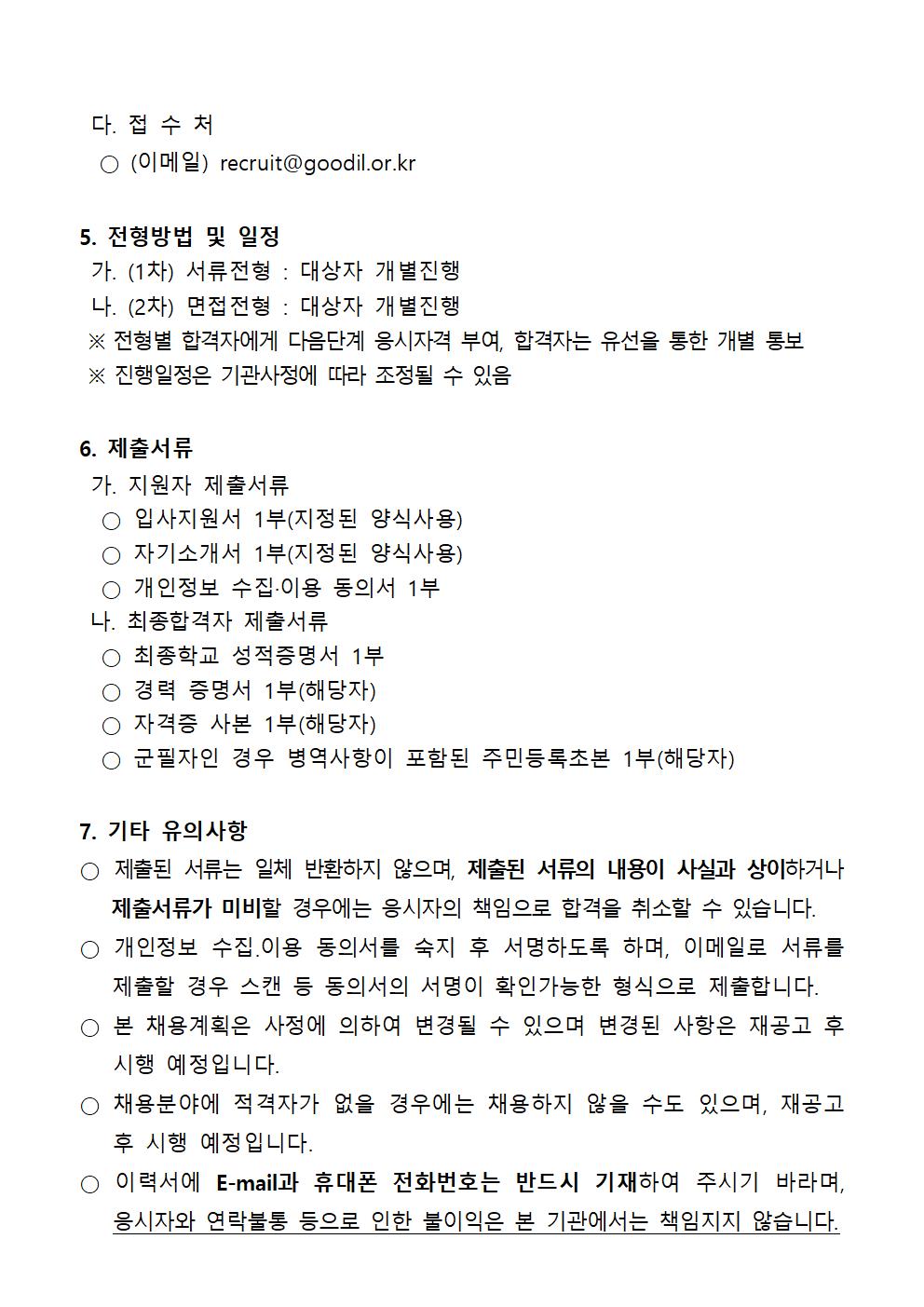 다. 접 수 처
○ (이메일) recruit@goodil.or.kr

5. 전형방법 및 일정
가. (1차) 서류전형 : 대상자 개별진행
나. (2차) 면접전형 : 대상자 개별진행
※ 전형별 합격자에게 다음단계 응시자격 부여, 합격자는 유선을 통한 개별 통보
※ 진행일정은 기관사정에 따라 조정될 수 있음

6. 제출서류
가. 지원자 제출서류
○ 입사지원서 1부(지정된 양식사용)
○ 자기소개서 1부(지정된 양식사용)
○ 개인정보 수집·이용 동의서 1부
나. 최종합격자 제출서류
○ 최종학교 성적증명서 1부
○ 경력 증명서 1부(해당자)
○ 자격증 사본 1부(해당자)
○ 군필자인 경우 병역사항이 포함된 주민등록초본 1부(해당자)

7. 기타 유의사항
○ 제출된 서류는 일체 반환하지 않으며, 제출된 서류의 내용이 사실과 상이하거나 제출서류가 미비할 경우에는 응시자의 책임으로 합격을 취소할 수 있습니다.
○ 개인정보 수집.이용 동의서를 숙지 후 서명하도록 하며, 이메일로 서류를 제출할 경우 스캔 등 동의서의 서명이 확인가능한 형식으로 제출합니다.
○ 본 채용계획은 사정에 의하여 변경될 수 있으며 변경된 사항은 재공고 후 시행 예정입니다.
○ 채용분야에 적격자가 없을 경우에는 채용하지 않을 수도 있으며, 재공고 후 시행 예정입니다.
○ 이력서에 E-mail과 휴대폰 전화번호는 반드시 기재하여 주시기 바라며, 응시자와 연락불통 등으로 인한 불이익은 본 기관에서는 책임지지 않습니다.